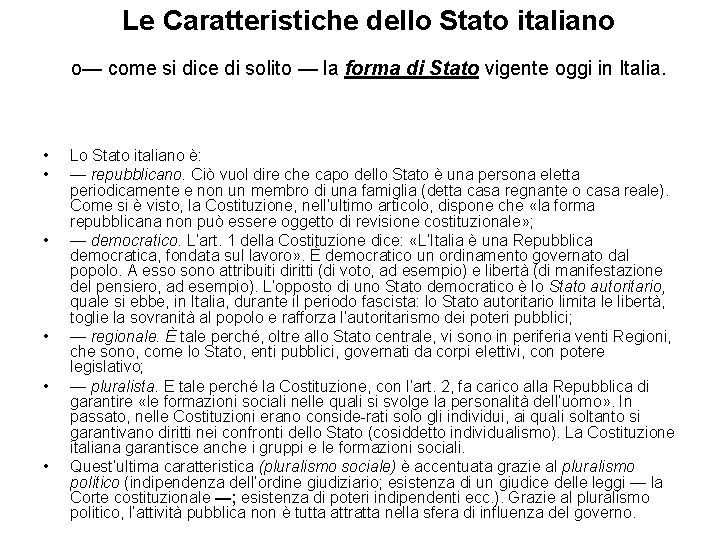 Le Caratteristiche dello Stato italiano

o— come si dice di solito — la forma di Stato vigente oggi in Italia.

• Lo Stato italiano è:
• — repubblicano. Ciò vuol dire che capo dello Stato è una persona eletta periodicamente e non un membro di una famiglia (detta casa regnante o casa reale). Come si è visto, la Costituzione, nell'ultimo articolo, dispone che «la forma repubblicana non può essere oggetto di revisione costituzionale»;
• — democratico. L'art. 1 della Costituzione dice: «L'Italia è una Repubblica democratica, fondata sul lavoro». È democratico un ordinamento governato dal popolo. A esso sono attribuiti diritti (di voto, ad esempio) e libertà (di manifestazione del pensiero, ad esempio). L'opposto di uno Stato democratico è lo Stato autoritario, quale si ebbe, in Italia, durante il periodo fascista: lo Stato autoritario limita le libertà, toglie la sovranità al popolo e rafforza l'autoritarismo dei poteri pubblici;
• — regionale. È tale perché, oltre allo Stato centrale, vi sono in periferia venti Regioni, che sono, come lo Stato, enti pubblici, governati da corpi elettivi, con potere legislativo;
• — pluralista. E tale perché la Costituzione, con l'art. 2, fa carico alla Repubblica di garantire «le formazioni sociali nelle quali si svolge la personalità dell'uomo». In passato, nelle Costituzioni erano conside-rati solo gli individui, ai quali soltanto si garantivano diritti nei confronti dello Stato (cosiddetto individualismo). La Costituzione italiana garantisce anche i gruppi e le formazioni sociali.
• Quest'ultima caratteristica (pluralismo sociale) è accentuata grazie al pluralismo politico (indipendenza dell'ordine giudiziario; esistenza di un giudice delle leggi — la Corte costituzionale —; esistenza di poteri indipendenti ecc.). Grazie al pluralismo politico, l'attività pubblica non è tutta attratta nella sfera di influenza del governo.